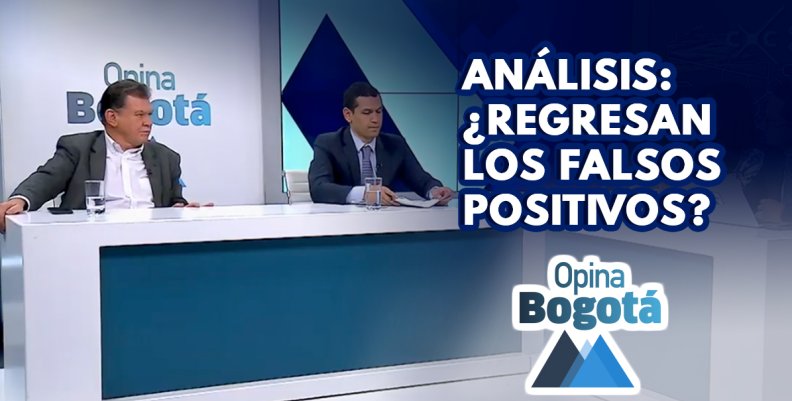 Opina Bogotá

ANÁLISIS: ¿REGRESAN LOS FALSOS POSITIVOS?

Opina Bogotá